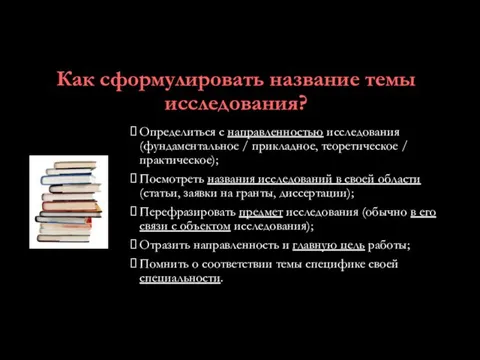 Как сформулировать название темы исследования?

Определиться с направленностью исследования (фундаментальное / прикладное, теоретическое / практическое);

Посмотреть названия исследований в своей области (статьи, заявки на гранты, диссертации);

Перефразировать предмет исследования (обычно в его связи с объектом исследования);

Отразить направленность и главную цель работы;

Помнить о соответствии темы специфике своей специальности.